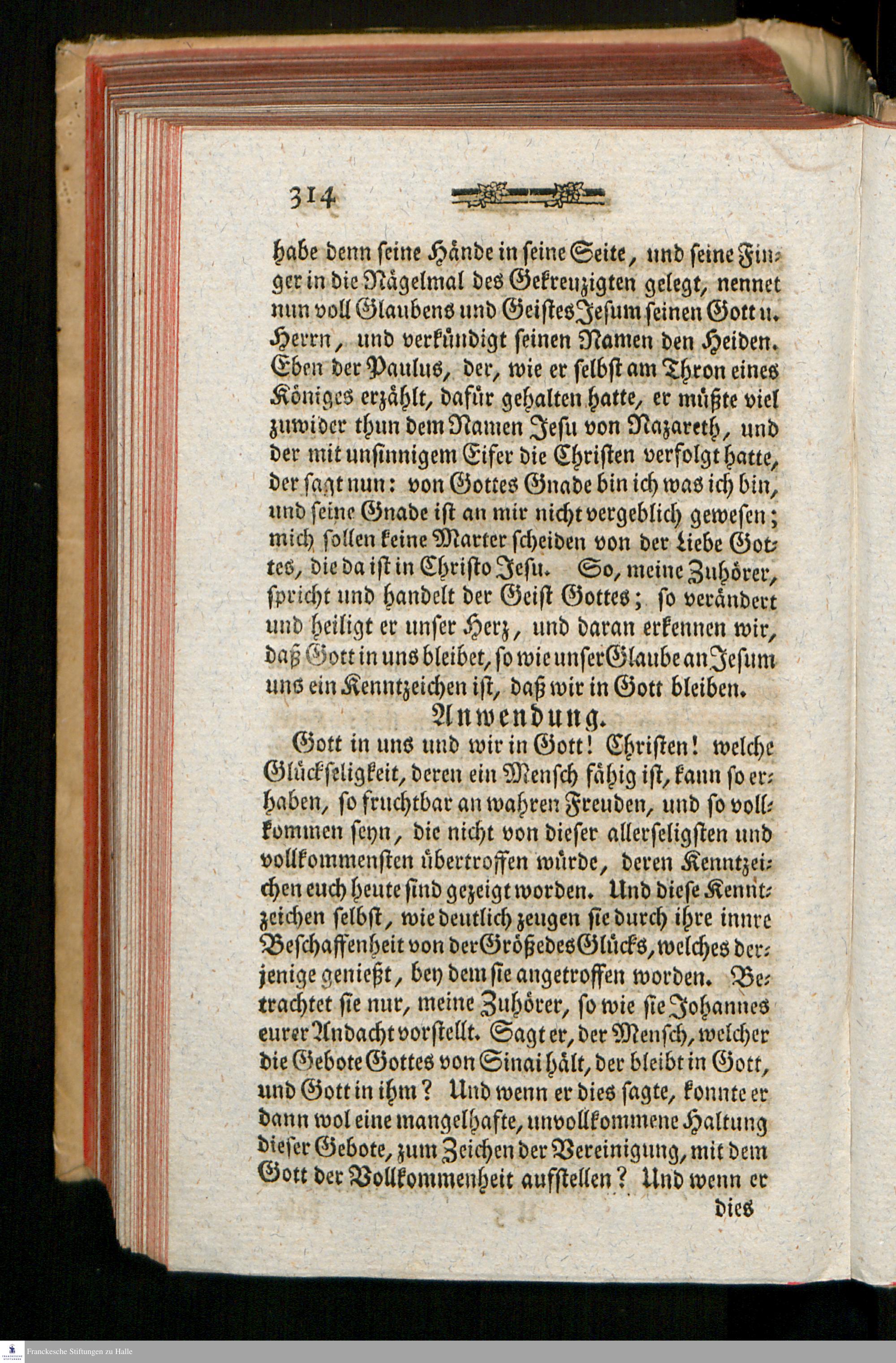 314

habe denn seine Hände in seine Seite, und seine Finger in die Nägelmal des Gekreuzigten gelegt, nennet nun voll Glaubens und Geistes Jesum seinen Gott u. Herrn, und verkündigt seinen Namen den Heiden. Eben der Paulus, der, wie er selbst am Thron eines Königes erzählt, dafür gehalten hatte, er müßte viel zuwider thun dem Namen Jesu von Nazareth, und der mit unsinnigem Eifer die Christen verfolgt hatte, der sagt nun: von Gottes Gnade bin ich was ich bin, und seine Gnade ist an mir nicht vergeblich gewesen; mich sollen keine Marter scheiden von der Liebe Gottes, die da ist in Christo Jesu. So, meine Zuhörer, spricht und handelt der Geist Gottes; so verändert und heiligt er unser Herz, und daran erkennen wir, daß Gott in uns bleibet, so wie unser Glaube an Jesum uns ein Kenntzeichen ist, daß wir in Gott bleiben.

Anwendung.

Gott in uns und wir in Gott! Christen! welche Glückseligkeit, deren ein Mensch fähig ist, kann so erhaben, so fruchtbar an wahren Freuden, und so vollkommen seyn, die nicht von dieser allerseligsten und vollkommensten übertroffen würde, deren Kenntzeichen euch heute sind gezeigt worden. Und diese Kenntzeichen selbst, wie deutlich zeugen sie durch ihre innre Beschaffenheit von der Größe des Glücks, welches derjenige genießt, bey dem sie angetroffen worden. Betrachtet sie nur, meine Zuhörer, so wie sie Johannes eurer Andacht vorstellt. Sagt er, der Mensch, welcher die Gebote Gottes von Sinai hält, der bleibt in Gott, und Gott in ihm? Und wenn er dies sagte, konnte er dann wol eine mangelhafte, unvollkommene Haltung dieser Gebote, zum Zeichen der Vereinigung, mit dem Gott der Vollkommenheit aufstellen? Und wenn er

dies

Franckesche Stiftungen zu Halle